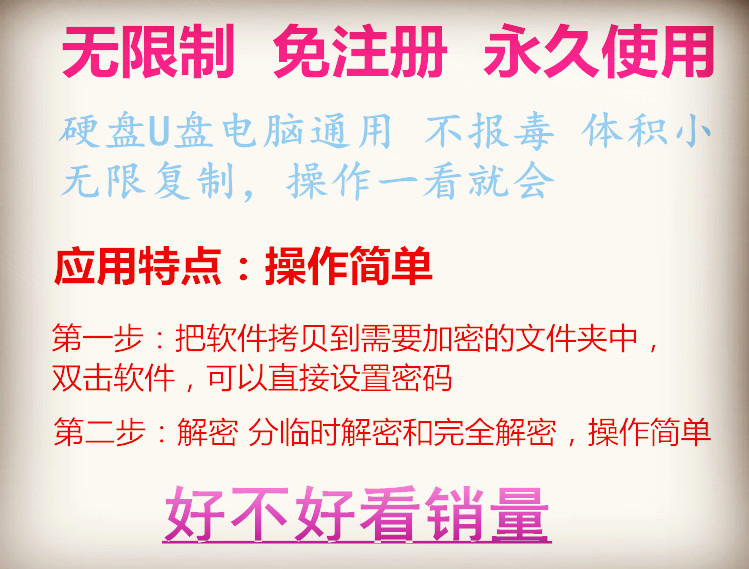 无限制 免注册 永久使用

硬盘U盘电脑通用 不报毒 体积小 无限复制，操作一看就会

应用特点：操作简单

第一步：把软件拷贝到需要加密的文件夹中，双击软件，可以直接设置密码

第二步：解密 分临时解密和完全解密，操作简单

好不好看销量